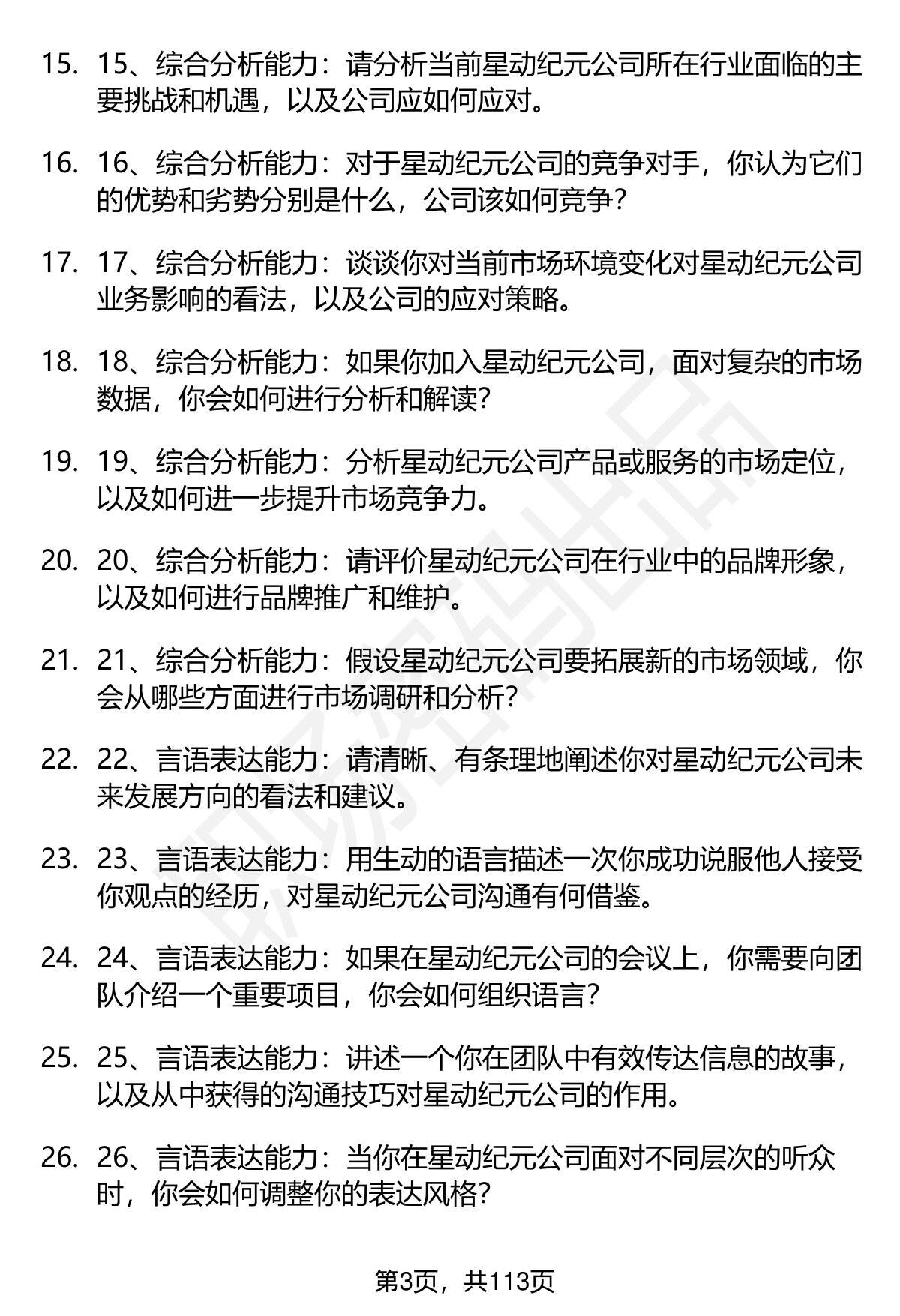 15. 15、综合分析能力：请分析当前星动纪元公司所在行业面临的主要挑战和机遇，以及公司应如何应对。

16. 16、综合分析能力：对于星动纪元公司的竞争对手，你认为它们的优势和劣势分别是什么，公司该如何竞争？

17. 17、综合分析能力：谈谈你对当前市场环境变化对星动纪元公司业务影响的看法，以及公司的应对策略。

18. 18、综合分析能力：如果你加入星动纪元公司，面对复杂的市场数据，你会如何进行分析和解读？

19. 19、综合分析能力：分析星动纪元公司产品或服务的市场定位，以及如何进一步提升市场竞争力。

20. 20、综合分析能力：请评价星动纪元公司在行业中的品牌形象，以及如何进行品牌推广和维护。

21. 21、综合分析能力：假设星动纪元公司要拓展新的市场领域，你会从哪些方面进行市场调研和分析？

22. 22、言语表达能力：请清晰、有条理地阐述你对星动纪元公司未来发展方向的看法和建议。

23. 23、言语表达能力：用生动的语言描述一次你成功说服他人接受你观点的经历，对星动纪元公司沟通有何借鉴。

24. 24、言语表达能力：如果在星动纪元公司的会议上，你需要向团队介绍一个重要项目，你会如何组织语言？

25. 25、言语表达能力：讲述一个你在团队中有效传达信息的故事，以及从中获得的沟通技巧对星动纪元公司的作用。

26. 26、言语表达能力：当你在星动纪元公司面对不同层次的听众时，你会如何调整你的表达风格？

第3页，共113页